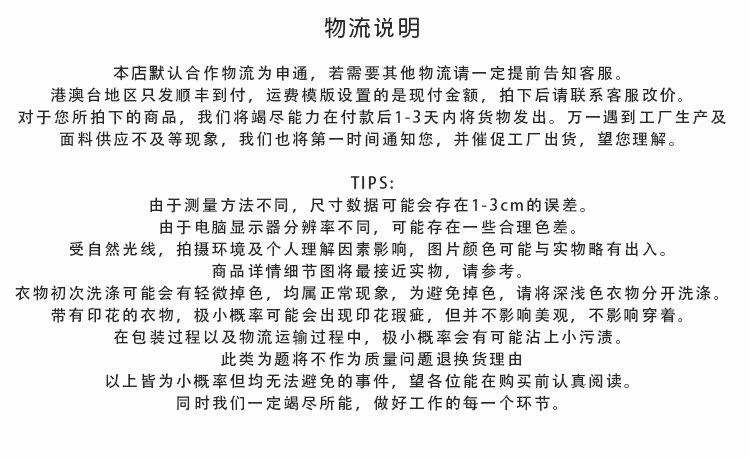 物流说明

本店默认合作物流为申通，若需要其他物流请一定提前告知客服。
港澳台地区只发顺丰到付，运费模版设置的是现付金额，拍下后请联系客服改价。
对于您所拍下的商品，我们将竭尽能力在付款后1-3天内将货物发出。万一遇到工厂生产及面料供应不及等现象，我们也将第一时间通知您，并催促工厂出货，望您理解。

TIPS:
由于测量方法不同，尺寸数据可能会存在1-3cm的误差。
由于电脑显示器分辨率不同，可能存在一些合理色差。
受自然光线，拍摄环境及个人理解因素影响，图片颜色可能与实物略有出入。
商品详情细节图将最接近实物，请参考。
衣物初次洗涤可能会有轻微掉色，均属正常现象，为避免掉色，请将深浅色衣物分开洗涤。
带有印花的衣物，极小概率可能会出现印花瑕疵，但并不影响美观，不影响穿着。
在包装过程以及物流运输过程中，极小概率会有可能沾上小污渍。
此类为题将不作为质量问题退换货理由
以上皆为小概率但均无法避免的事件，望各位能在购买前认真阅读。
同时我们一定竭尽所能，做好工作的每一个环节。